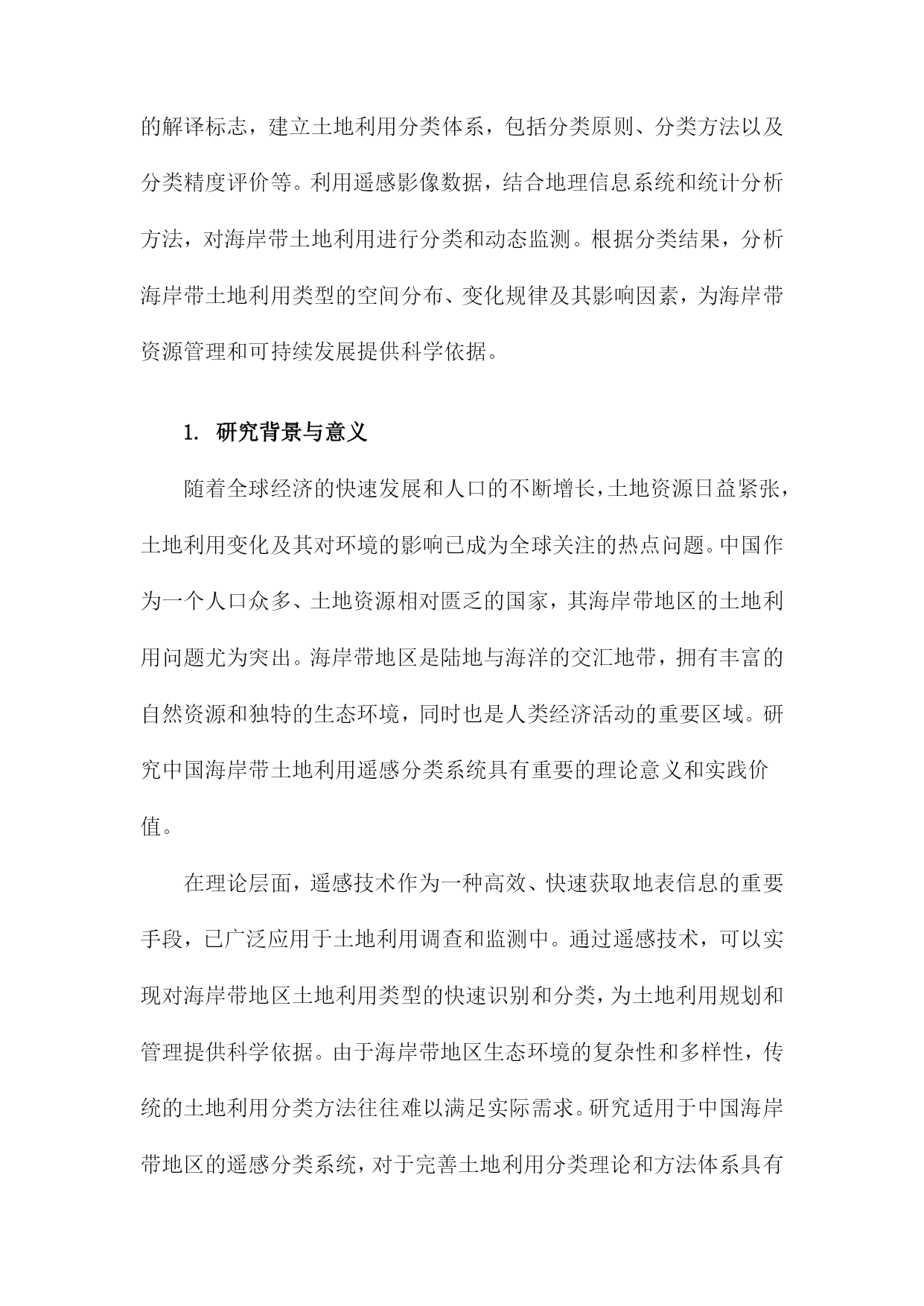 的解译标志，建立土地利用分类体系，包括分类原则、分类方法以及分类精度评价等。利用遥感影像数据，结合地理信息系统和统计分析方法，对海岸带土地利用进行分类和动态监测。根据分类结果，分析海岸带土地利用类型的空间分布、变化规律及其影响因素，为海岸带资源管理和可持续发展提供科学依据。

1. 研究背景与意义

随着全球经济的快速发展和人口的不断增长，土地资源日益紧张，土地利用变化及其对环境的影响已成为全球关注的热点问题。中国作为一个人口众多、土地资源相对匮乏的国家，其海岸带地区的土地利用问题尤为突出。海岸带地区是陆地与海洋的交汇地带，拥有丰富的自然资源和独特的生态环境，同时也是人类经济活动的重要区域。研究中国海岸带土地利用遥感分类系统具有重要的理论意义和实践价值。

在理论层面，遥感技术作为一种高效、快速获取地表信息的重要手段，已广泛应用于土地利用调查和监测中。通过遥感技术，可以实现对海岸带地区土地利用类型的快速识别和分类，为土地利用规划和管理提供科学依据。由于海岸带地区生态环境的复杂性和多样性，传统的土地利用分类方法往往难以满足实际需求。研究适用于中国海岸带地区的遥感分类系统，对于完善土地利用分类理论和方法体系具有